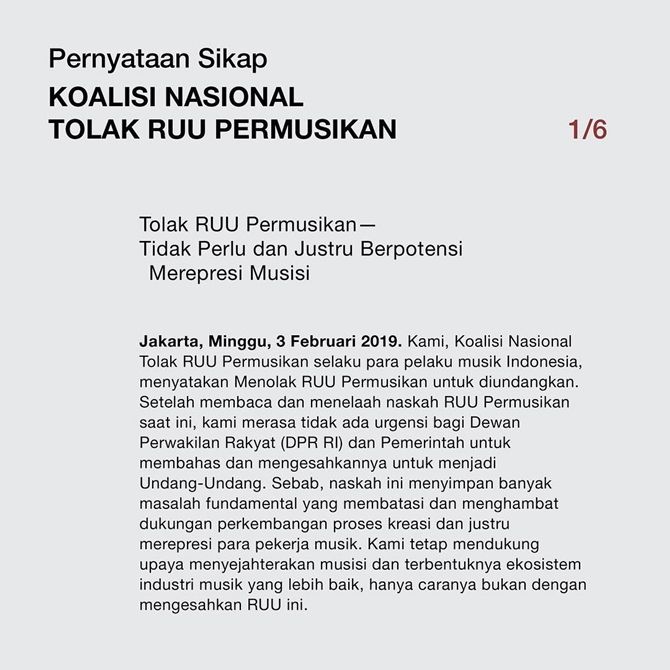 Pernyataan Sikap
KOALISI NASIONAL
TOLAK RUU PERMUSIKAN

1/6

Tolak RUU Permusikan—
Tidak Perlu dan Justru Berpotensi
Merepresi Musisi

Jakarta, Minggu, 3 Februari 2019. Kami, Koalisi Nasional Tolak RUU Permusikan selaku para pelaku musik Indonesia, menyatakan Menolak RUU Permusikan untuk diundangkan. Setelah membaca dan menelaah naskah RUU Permusikan saat ini, kami merasa tidak ada urgensi bagi Dewan Perwakilan Rakyat (DPR RI) dan Pemerintah untuk membahas dan mengesahkannya untuk menjadi Undang-Undang. Sebab, naskah ini menyimpan banyak masalah fundamental yang membatasi dan menghambat dukungan perkembangan proses kreasi dan justru merepresi para pekerja musik. Kami tetap mendukung upaya menyejahterakan musisi dan terbentuknya ekosistem industri musik yang lebih baik, hanya caranya bukan dengan mengesahkan RUU ini.